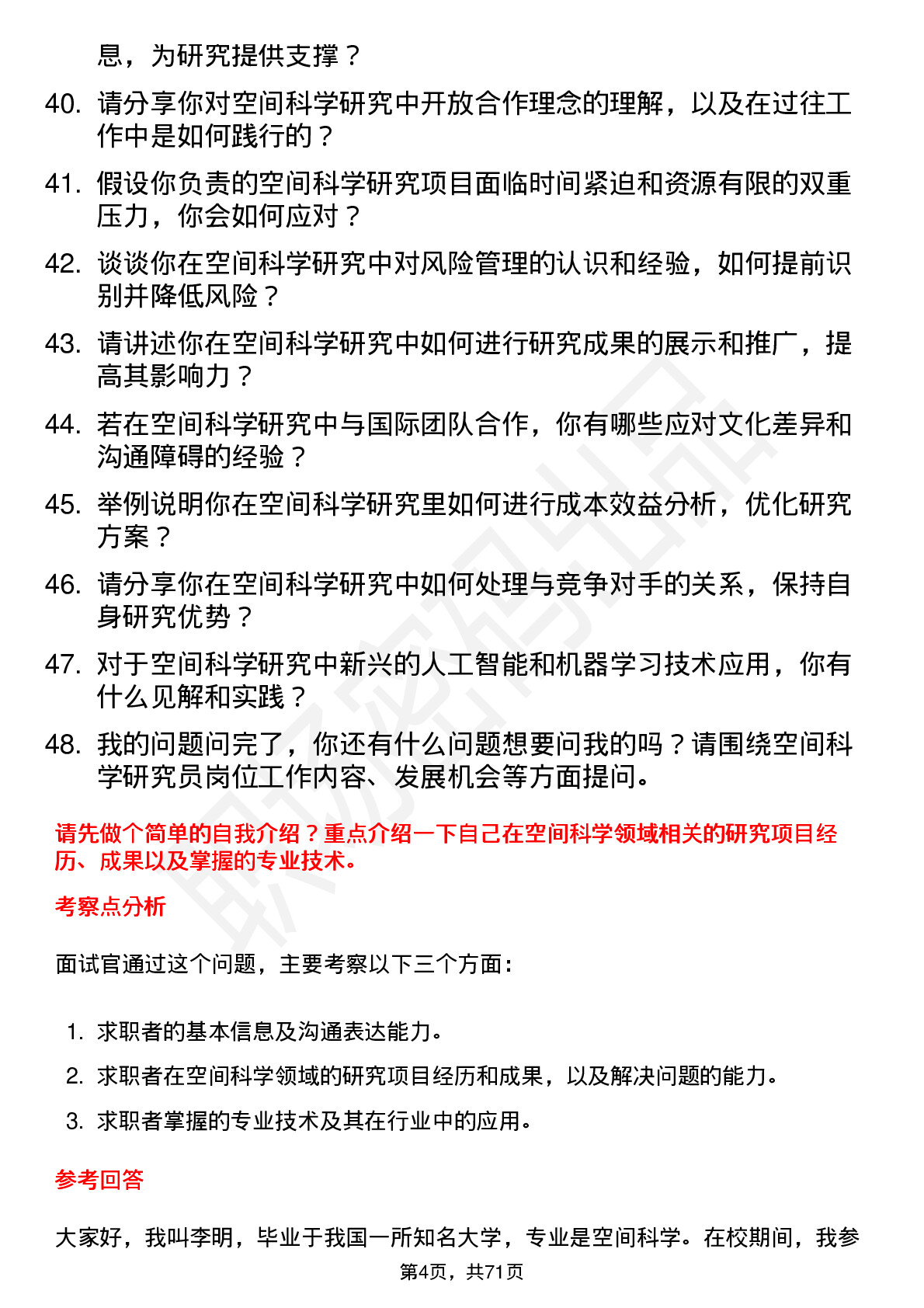 息，为研究提供支撑？

40. 请分享你对空间科学研究中开放合作理念的理解，以及在过往工作中是如何践行的？

41. 假设你负责的空间科学研究项目面临时间紧迫和资源有限的双重压力，你会如何应对？

42. 谈谈你在空间科学研究中对风险管理的认识和经验，如何提前识别并降低风险？

43. 请讲述你在空间科学研究中如何进行研究成果的展示和推广，提高其影响力？

44. 若在空间科学研究中与国际团队合作，你有哪些应对文化差异和沟通障碍的经验？

45. 举例说明你在空间科学研究里如何进行成本效益分析，优化研究方案？

46. 请分享你在空间科学研究中如何处理与竞争对手的关系，保持自身研究优势？

47. 对于空间科学研究中新兴的人工智能和机器学习技术应用，你有什么见解和实践？

48. 我的问题问完了，你还有什么问题想要问我的吗？请围绕空间科学研究员岗位工作内容、发展机会等方面提问。

请先做个简单的自我介绍？重点介绍一下自己在空间科学领域相关的研究项目经历、成果以及掌握的专业技术。

考察点分析

面试官通过这个问题，主要考察以下三个方面：

1. 求职者的基本信息及沟通表达能力。
2. 求职者在空间科学领域的研究项目经历和成果，以及解决问题的能力。
3. 求职者掌握的专业技术及其在行业中的应用。

参考回答

大家好，我叫李明，毕业于我国一所知名大学，专业是空间科学。在校期间，我参

第4页，共71页